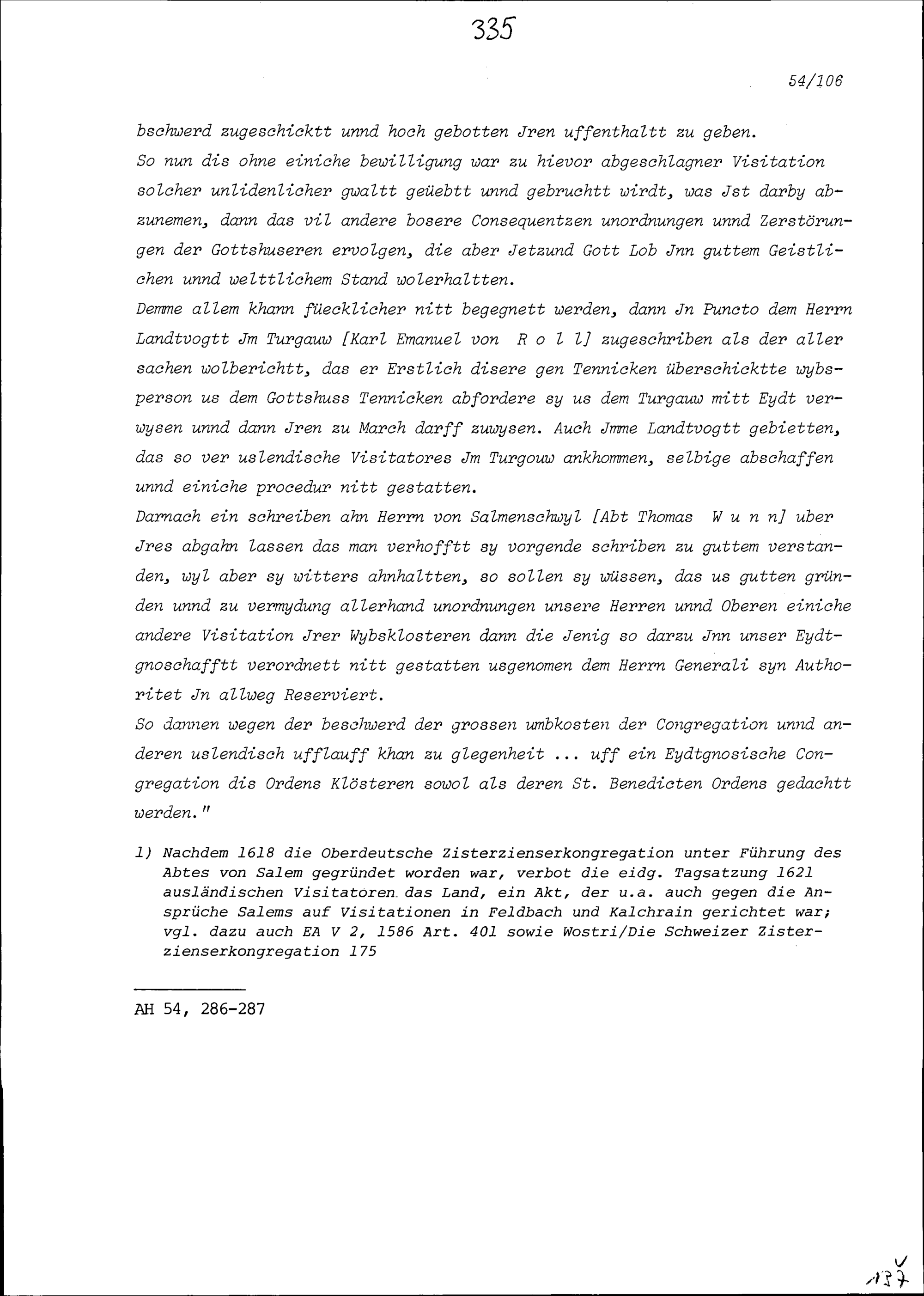 335

54/106

bschwerd zugeschicktt unnd hoch gebotten Jren uffenthaltt zu geben.
So nun dis ohne einiche bewilligung war zu hievor abgeschlagner Visitation solcher unlidenlicher gwaltt geüebtt unnd gebruchtt wirdt, was Jst darby abzunemen, dann das vil andere bosere Consequentzen unordnungen unnd Zerstörungen der Gottshuseren ervolgen, die aber Jetzund Gott Lob Jnn guttem Geistlichen unnd welttlichem Stand wolerhaltten.
Demme allem khann füecklicher nitt begegnett werden, dann Jn Puncto dem Herrn Landtvogtt Jm Turgauw [Karl Emanuel von R o l l] zugeschriben als der aller sachen wolberichtt, das er Erstlich disere gen Tennicken überschicktte wybsperson us dem Gottshuss Tennicken abfordere sy us dem Turgauw mitt Eydt verwysen unnd dann Jren zu March darff zuwysen. Auch Jmme Landtvogtt gebietten, das so ver uslendische Visitatores Jm Turgouw ankhommen, selbige abschaffen unnd einiche procedur nitt gestatten.
Darnach ein schreiben ahn Herrn von Salmenschwyl [Abt Thomas W u n n] uber Jres abgahn lassen das man verhofftt sy vorgende schriben zu guttem verstanden, wyl aber sy witters ahnhaltten, so sollen sy wüssen, das us gutten gründen unnd zu vermydung allerhand unordnungen unsere Herren unnd Oberen einiche andere Visitation Jrer Wybsklosteren dann die Jenig so darzu Jnn unser Eydtgnoschafftt verordnett nitt gestatten usgenomen dem Herrn Generali syn Authoritet Jn allweg Reserviert.
So dannen wegen der beschwerd der grossen umbkosten der Congregation unnd anderen uslendisch ufflauff khan zu glegenheit ... uff ein Eydtgnosische Congregation dis Ordens Klösteren sowol als deren St. Benedicten Ordens gedachtt werden."

1) Nachdem 1618 die Oberdeutsche Zisterzienserkongregation unter Führung des Abtes von Salem gegründet worden war, verbot die eidg. Tagsatzung 1621 ausländischen Visitatoren das Land, ein Akt, der u.a. auch gegen die Ansprüche Salems auf Visitationen in Feldbach und Kalchrain gerichtet war; vgl. dazu auch EA V 2, 1586 Art. 401 sowie Wostri/Die Schweizer Zisterzienserkongregation 175

AH 54, 286-287

137